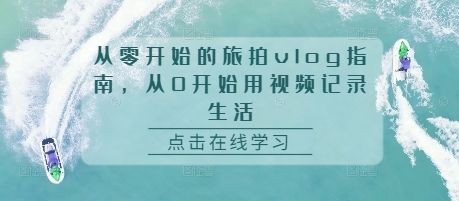 从零开始的旅拍vlog指南，从0开始用视频记录生活

点击在线学习